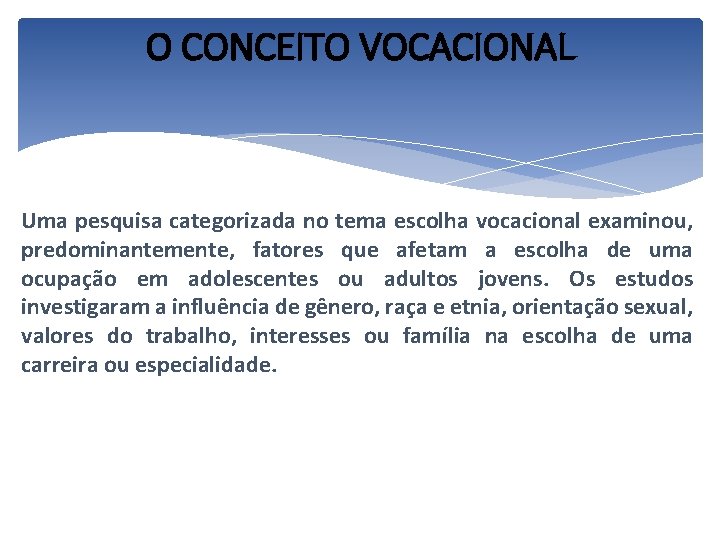 O CONCEITO VOCACIONAL

Uma pesquisa categorizada no tema escolha vocacional examinou, predominantemente, fatores que afetam a escolha de uma ocupação em adolescentes ou adultos jovens. Os estudos investigaram a influência de gênero, raça e etnia, orientação sexual, valores do trabalho, interesses ou família na escolha de uma carreira ou especialidade.